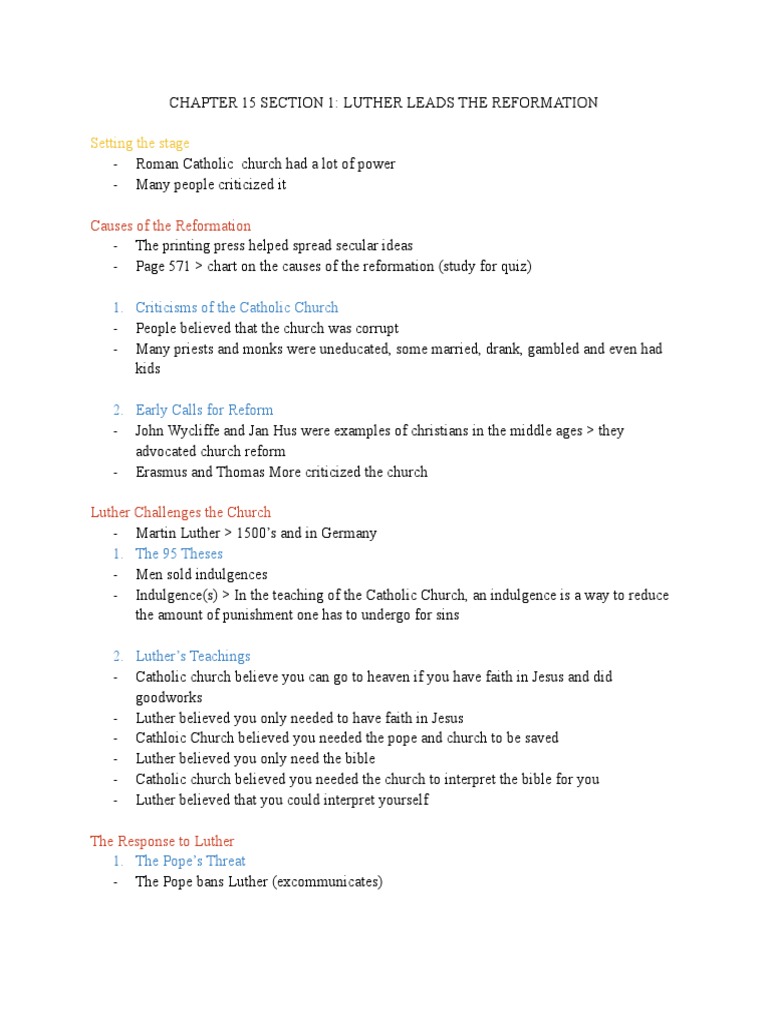 CHAPTER 15 SECTION 1: LUTHER LEADS THE REFORMATION

Setting the stage
- Roman Catholic church had a lot of power
- Many people criticized it

Causes of the Reformation
- The printing press helped spread secular ideas
- Page 571 > chart on the causes of the reformation (study for quiz)

1. Criticisms of the Catholic Church
- People believed that the church was corrupt
- Many priests and monks were uneducated, some married, drank, gambled and even had kids

2. Early Calls for Reform
- John Wycliffe and Jan Hus were examples of christians in the middle ages > they advocated church reform
- Erasmus and Thomas More criticized the church

Luther Challenges the Church
- Martin Luther > 1500's and in Germany
1. The 95 Theses
- Men sold indulgences
- Indulgence(s) > In the teaching of the Catholic Church, an indulgence is a way to reduce the amount of punishment one has to undergo for sins

2. Luther's Teachings
- Catholic church believe you can go to heaven if you have faith in Jesus and did goodworks
- Luther believed you only needed to have faith in Jesus
- Cathloic Church believed you needed the pope and church to be saved
- Luther believed you only need the bible
- Catholic church believed you needed the church to interpret the bible for you
- Luther believed that you could interpret yourself

The Response to Luther
1. The Pope's Threat
- The Pope bans Luther (excommunicates)